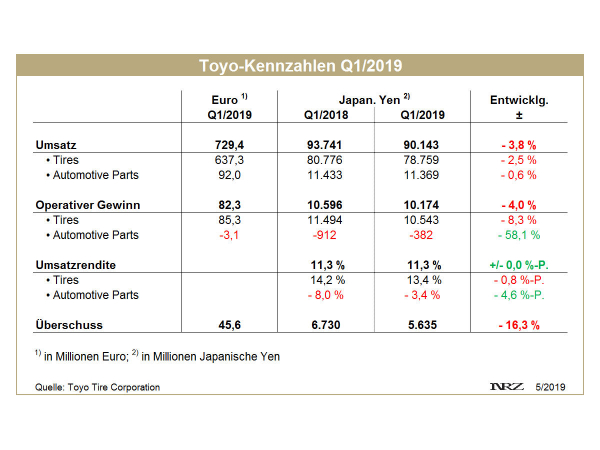 Toyo-Kennzahlen Q1/2019

| | Euro $^{1)}$ Q1/2019 | Japan. Yen $^{2)}$ Q1/2018 | Japan. Yen $^{2)}$ Q1/2019 | Entwicklg. ± |
|---|---|---|---|---|
| Umsatz | 729,4 | 93.741 | 90.143 | - 3,8 % |
| • Tires | 637,3 | 80.776 | 78.759 | - 2,5 % |
| • Automotive Parts | 92,0 | 11.433 | 11.369 | - 0,6 % |
| Operativer Gewinn | 82,3 | 10.596 | 10.174 | - 4,0 % |
| • Tires | 85,3 | 11.494 | 10.543 | - 8,3 % |
| • Automotive Parts | -3,1 | -912 | -382 | - 58,1 % |
| Umsatzrendite | | 11,3 % | 11,3 % | +/- 0,0 %-P. |
| • Tires | | 14,2 % | 13,4 % | - 0,8 %-P. |
| • Automotive Parts | | - 8,0 % | - 3,4 % | - 4,6 %-P. |
| Überschuss | 45,6 | 6.730 | 5.635 | - 16,3 % |

$^{1)}$ in Millionen Euro; $^{2)}$ in Millionen Japanische Yen

Quelle: Toyo Tire Corporation

NRZ 5/2019